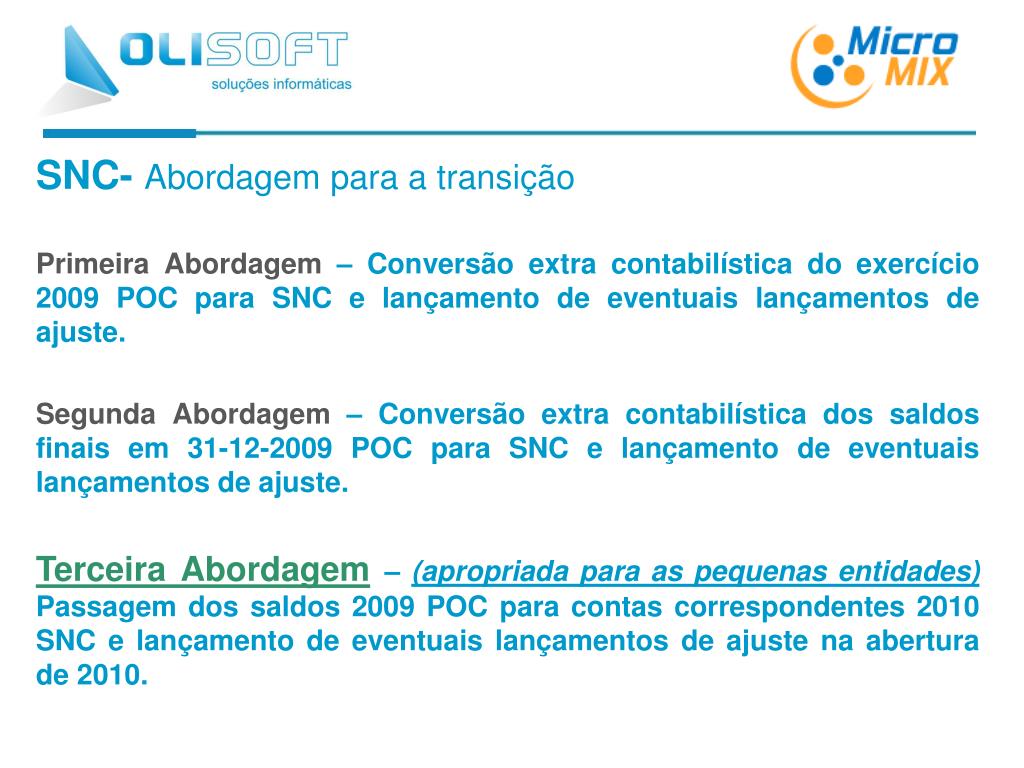 OLISOFT
soluções informáticas

Micro MIX

SNC- Abordagem para a transição

Primeira Abordagem – Conversão extra contabilística do exercício 2009 POC para SNC e lançamento de eventuais lançamentos de ajuste.

Segunda Abordagem – Conversão extra contabilística dos saldos finais em 31-12-2009 POC para SNC e lançamento de eventuais lançamentos de ajuste.

Terceira Abordagem – (apropriada para as pequenas entidades) Passagem dos saldos 2009 POC para contas correspondentes 2010 SNC e lançamento de eventuais lançamentos de ajuste na abertura de 2010.